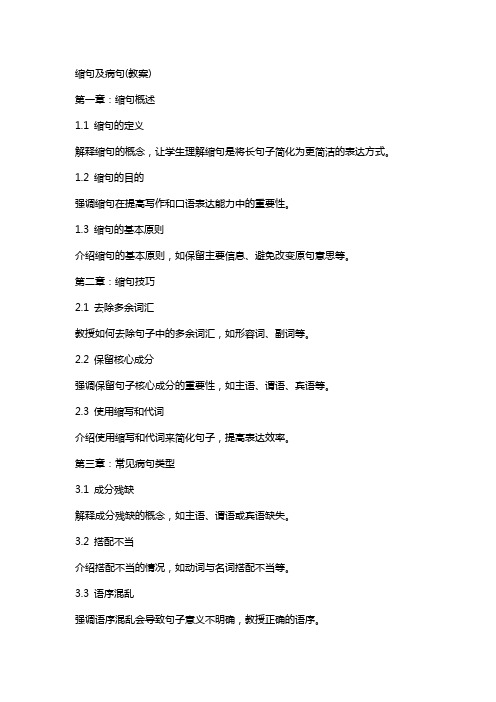 缩句及病句(教案)

第一章：缩句概述

1.1 缩句的定义

解释缩句的概念，让学生理解缩句是将长句子简化为更简洁的表达方式。

1.2 缩句的目的

强调缩句在提高写作和口语表达能力中的重要性。

1.3 缩句的基本原则

介绍缩句的基本原则，如保留主要信息、避免改变原句意思等。

第二章：缩句技巧

2.1 去除多余词汇

教授如何去除句子中的多余词汇，如形容词、副词等。

2.2 保留核心成分

强调保留句子核心成分的重要性，如主语、谓语、宾语等。

2.3 使用缩写和代词

介绍使用缩写和代词来简化句子，提高表达效率。

第三章：常见病句类型

3.1 成分残缺

解释成分残缺的概念，如主语、谓语或宾语缺失。

3.2 搭配不当

介绍搭配不当的情况，如动词与名词搭配不当等。

3.3 语序混乱

强调语序混乱会导致句子意义不明确，教授正确的语序。